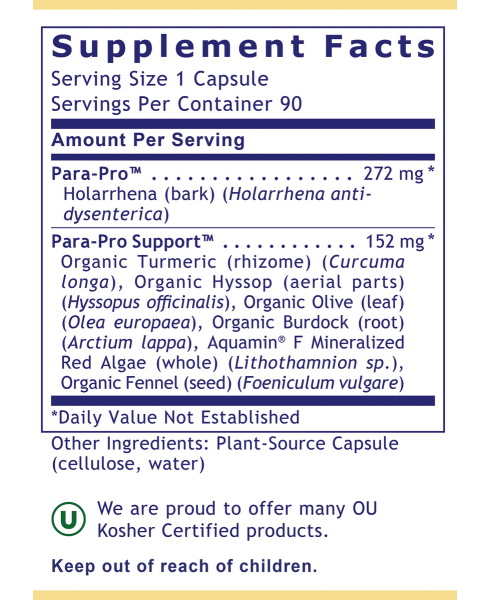 Supplement Facts
Serving Size 1 Capsule
Servings Per Container 90

Amount Per Serving

Para-Pro™ 272 mg *
Holarrhena (bark) (Holarrhena antidysenterica)

Para-Pro Support™ 152 mg *
Organic Turmeric (rhizome) (Curcuma longa), Organic Hyssop (aerial parts) (Hyssopus officinalis), Organic Olive (leaf) (Olea europaea), Organic Burdock (root) (Arctium lappa), Aquamin® F Mineralized Red Algae (whole) (Lithothamnion sp.), Organic Fennel (seed) (Foeniculum vulgare)

*Daily Value Not Established

Other Ingredients: Plant-Source Capsule (cellulose, water)

U

We are proud to offer many OU Kosher Certified products.

Keep out of reach of children.